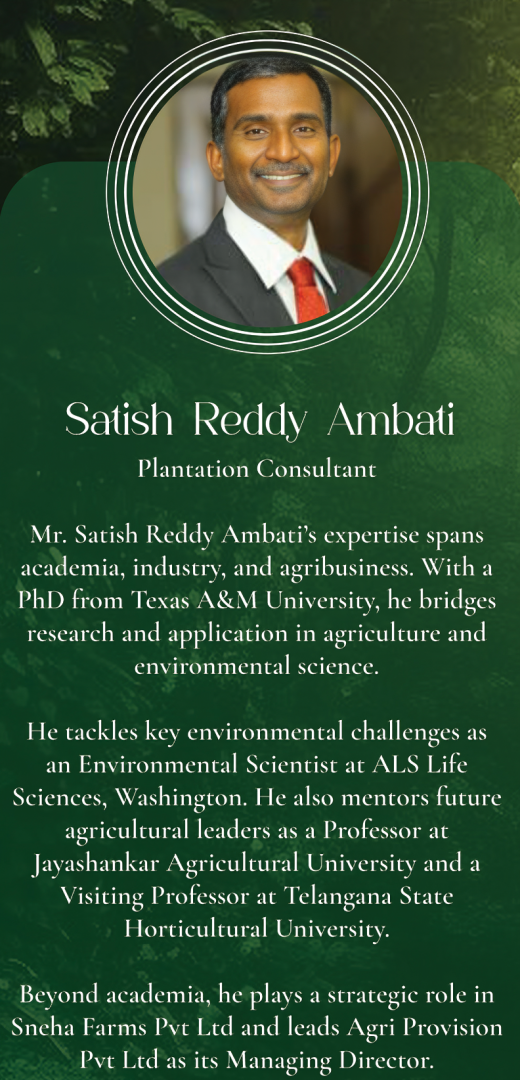 Satish Reddy Ambati
Plantation Consultant

Mr. Satish Reddy Ambati's expertise spans academia, industry, and agribusiness. With a PhD from Texas A&M University, he bridges research and application in agriculture and environmental science.

He tackles key environmental challenges as an Environmental Scientist at ALS Life Sciences, Washington. He also mentors future agricultural leaders as a Professor at Jayashankar Agricultural University and a Visiting Professor at Telangana State Horticultural University.

Beyond academia, he plays a strategic role in Sneha Farms Pvt Ltd and leads Agri Provision Pvt Ltd as its Managing Director.